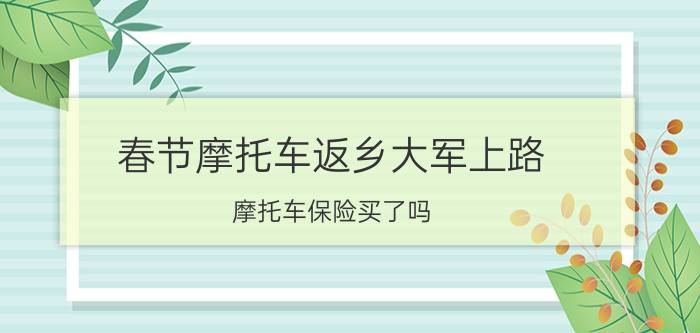 春节摩托车返乡大军上路

摩托车保险买了吗